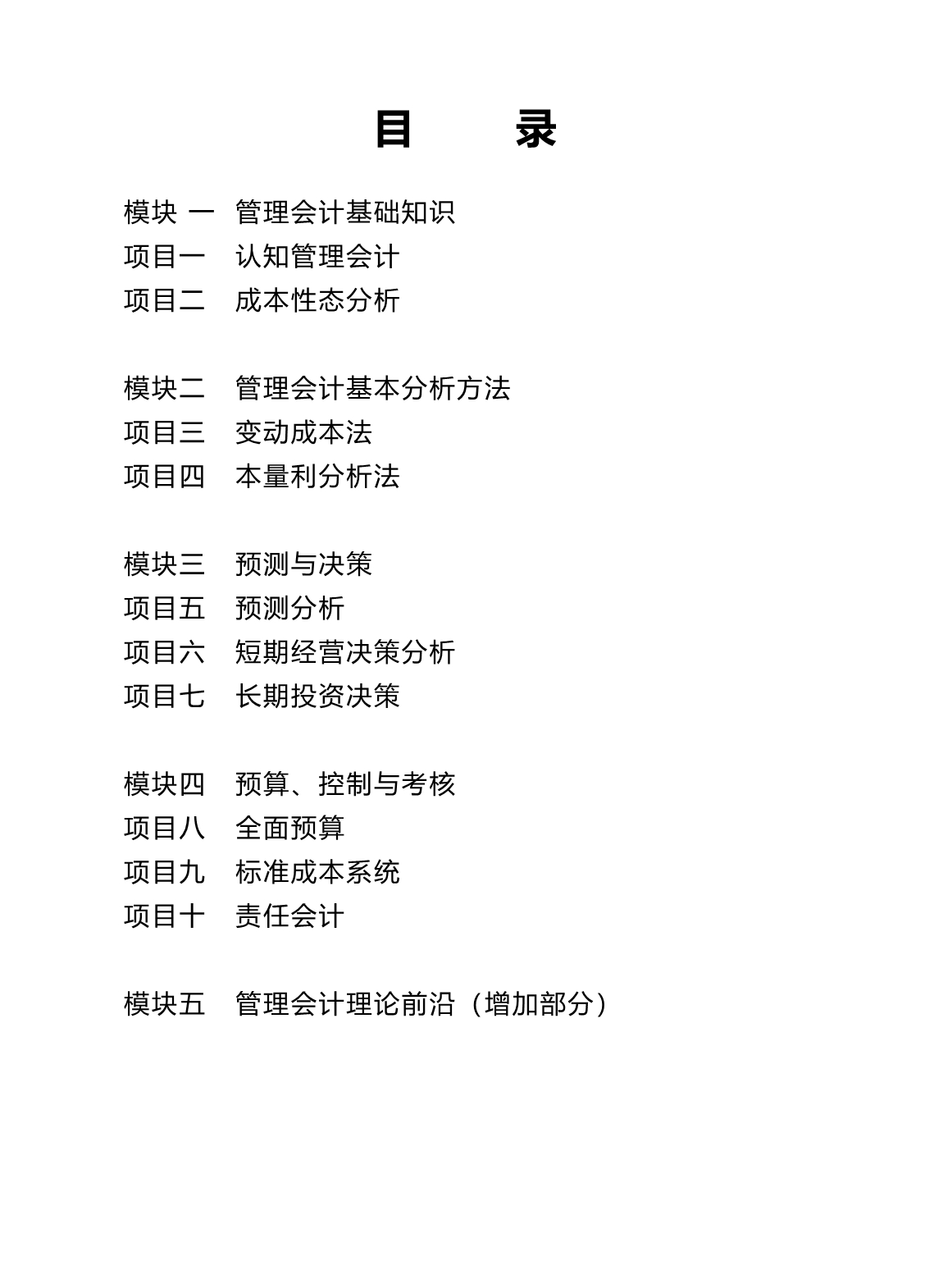 目　录

模块 一　管理会计基础知识
项目一　认知管理会计
项目二　成本性态分析

模块二　管理会计基本分析方法
项目三　变动成本法
项目四　本量利分析法

模块三　预测与决策
项目五　预测分析
项目六　短期经营决策分析
项目七　长期投资决策

模块四　预算、控制与考核
项目八　全面预算
项目九　标准成本系统
项目十　责任会计

模块五　管理会计理论前沿（增加部分）